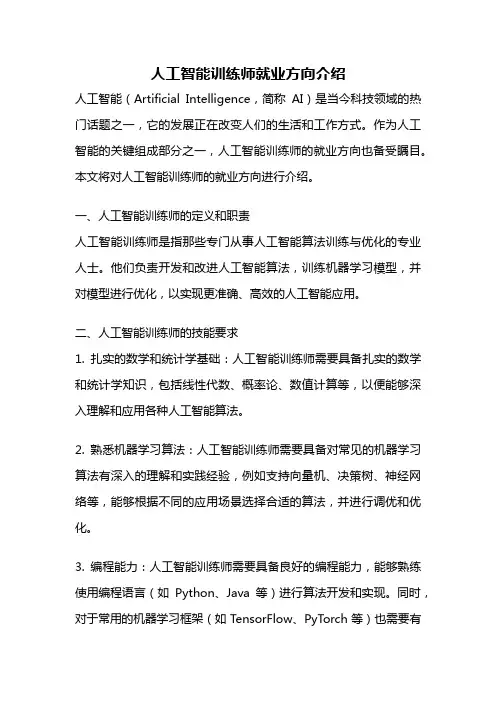 人工智能训练师就业方向介绍

人工智能（Artificial Intelligence，简称 AI）是当今科技领域的热门话题之一，它的发展正在改变人们的生活和工作方式。作为人工智能的关键组成部分之一，人工智能训练师的就业方向也备受瞩目。本文将对人工智能训练师的就业方向进行介绍。

一、人工智能训练师的定义和职责

人工智能训练师是指那些专门从事人工智能算法训练与优化的专业人士。他们负责开发和改进人工智能算法，训练机器学习模型，并对模型进行优化，以实现更准确、高效的人工智能应用。

二、人工智能训练师的技能要求

1. 扎实的数学和统计学基础：人工智能训练师需要具备扎实的数学和统计学知识，包括线性代数、概率论、数值计算等，以便能够深入理解和应用各种人工智能算法。

2. 熟悉机器学习算法：人工智能训练师需要具备对常见的机器学习算法有深入的理解和实践经验，例如支持向量机、决策树、神经网络等，能够根据不同的应用场景选择合适的算法，并进行调优和优化。

3. 编程能力：人工智能训练师需要具备良好的编程能力，能够熟练使用编程语言（如 Python、Java 等）进行算法开发和实现。同时，对于常用的机器学习框架（如 TensorFlow、PyTorch 等）也需要有